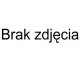 Brak zdjęcia